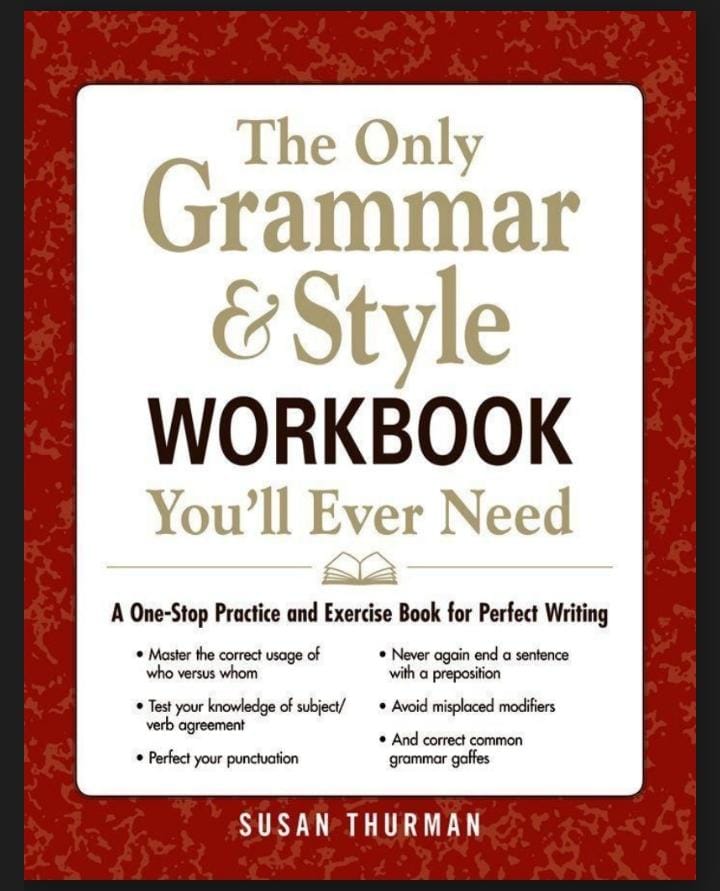 The Only Grammar & Style WORKBOOK You'll Ever Need

A One-Stop Practice and Exercise Book for Perfect Writing

• Master the correct usage of who versus whom

• Test your knowledge of subject/verb agreement

• Perfect your punctuation

• Never again end a sentence with a preposition

• Avoid misplaced modifiers

• And correct common grammar gaffes

SUSAN THURMAN